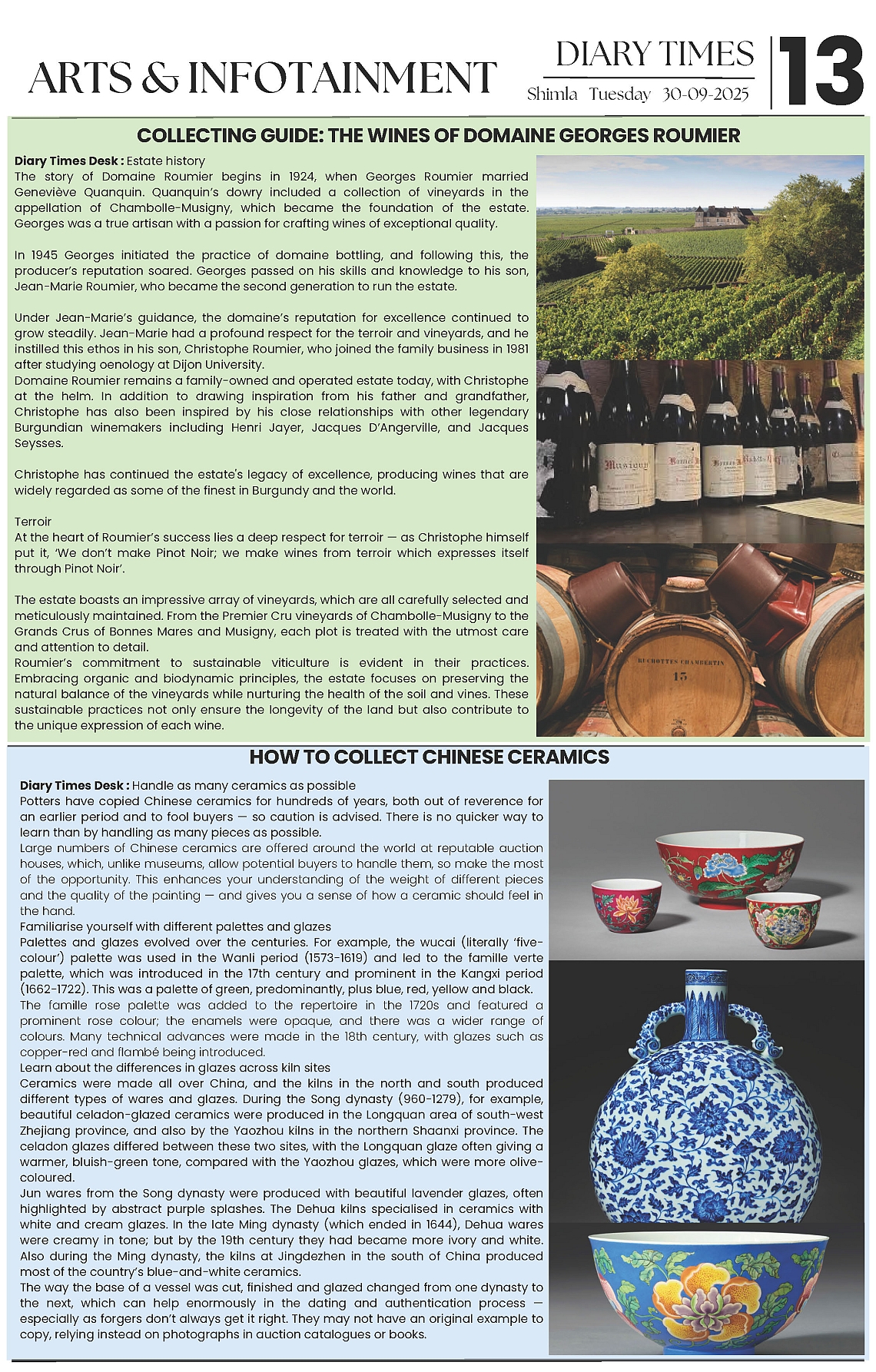 ARTS & INFOTAINMENT

DIARY TIMES
Shimla Tuesday 30-09-2025

13

COLLECTING GUIDE: THE WINES OF DOMAINE GEORGES ROUMIER

Diary Times Desk : Estate history
The story of Domaine Roumier begins in 1924, when Georges Roumier married Geneviève Quanquin. Quanquin's dowry included a collection of vineyards in the appellation of Chambolle-Musigny, which became the foundation of the estate. Georges was a true artisan with a passion for crafting wines of exceptional quality.

In 1945 Georges initiated the practice of domaine bottling, and following this, the producer's reputation soared. Georges passed on his skills and knowledge to his son, Jean-Marie Roumier, who became the second generation to run the estate.

Under Jean-Marie's guidance, the domaine's reputation for excellence continued to grow steadily. Jean-Marie had a profound respect for the terroir and vineyards, and he instilled this ethos in his son, Christophe Roumier, who joined the family business in 1981 after studying oenology at Dijon University.
Domaine Roumier remains a family-owned and operated estate today, with Christophe at the helm. In addition to drawing inspiration from his father and grandfather, Christophe has also been inspired by his close relationships with other legendary Burgundian winemakers including Henri Jayer, Jacques D'Angerville, and Jacques Seysses.

Christophe has continued the estate's legacy of excellence, producing wines that are widely regarded as some of the finest in Burgundy and the world.

Terroir
At the heart of Roumier's success lies a deep respect for terroir — as Christophe himself put it, 'We don't make Pinot Noir; we make wines from terroir which expresses itself through Pinot Noir'.

The estate boasts an impressive array of vineyards, which are all carefully selected and meticulously maintained. From the Premier Cru vineyards of Chambolle-Musigny to the Grands Crus of Bonnes Mares and Musigny, each plot is treated with the utmost care and attention to detail.
Roumier's commitment to sustainable viticulture is evident in their practices. Embracing organic and biodynamic principles, the estate focuses on preserving the natural balance of the vineyards while nurturing the health of the soil and vines. These sustainable practices not only ensure the longevity of the land but also contribute to the unique expression of each wine.

Musigny

RUCHOTTES CHAMBERTIN
15

HOW TO COLLECT CHINESE CERAMICS

Diary Times Desk : Handle as many ceramics as possible
Potters have copied Chinese ceramics for hundreds of years, both out of reverence for an earlier period and to fool buyers — so caution is advised. There is no quicker way to learn than by handling as many pieces as possible.
Large numbers of Chinese ceramics are offered around the world at reputable auction houses, which, unlike museums, allow potential buyers to handle them, so make the most of the opportunity. This enhances your understanding of the weight of different pieces and the quality of the painting — and gives you a sense of how a ceramic should feel in the hand.
Familiarise yourself with different palettes and glazes
Palettes and glazes evolved over the centuries. For example, the wucai (literally 'five-colour') palette was used in the Wanli period (1573-1619) and led to the famille verte palette, which was introduced in the 17th century and prominent in the Kangxi period (1662-1722). This was a palette of green, predominantly, plus blue, red, yellow and black.
The famille rose palette was added to the repertoire in the 1720s and featured a prominent rose colour; the enamels were opaque, and there was a wider range of colours. Many technical advances were made in the 18th century, with glazes such as copper-red and flambé being introduced.
Learn about the differences in glazes across kiln sites
Ceramics were made all over China, and the kilns in the north and south produced different types of wares and glazes. During the Song dynasty (960-1279), for example, beautiful celadon-glazed ceramics were produced in the Longquan area of south-west Zhejiang province, and also by the Yaozhou kilns in the northern Shaanxi province. The celadon glazes differed between these two sites, with the Longquan glaze often giving a warmer, bluish-green tone, compared with the Yaozhou glazes, which were more olive-coloured.
Jun wares from the Song dynasty were produced with beautiful lavender glazes, often highlighted by abstract purple splashes. The Dehua kilns specialised in ceramics with white and cream glazes. In the late Ming dynasty (which ended in 1644), Dehua wares were creamy in tone; but by the 19th century they had became more ivory and white. Also during the Ming dynasty, the kilns at Jingdezhen in the south of China produced most of the country's blue-and-white ceramics.
The way the base of a vessel was cut, finished and glazed changed from one dynasty to the next, which can help enormously in the dating and authentication process — especially as forgers don't always get it right. They may not have an original example to copy, relying instead on photographs in auction catalogues or books.